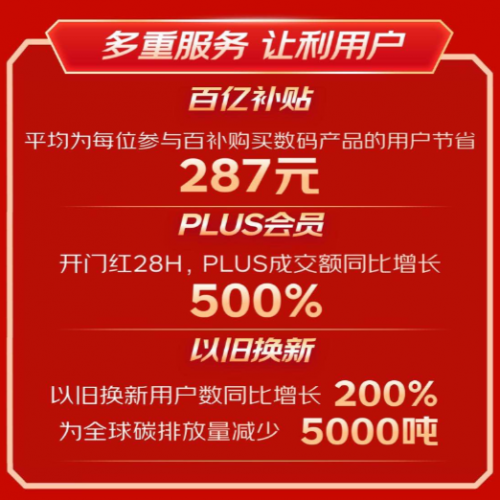 多重服务 让利用户

百亿补贴

平均为每位参与百补购买数码产品的用户节省

287元

PLUS会员

开门红28H，PLUS成交额同比增长

500%

以旧换新

以旧换新用户数同比增长 200%

为全球碳排放量减少 5000吨